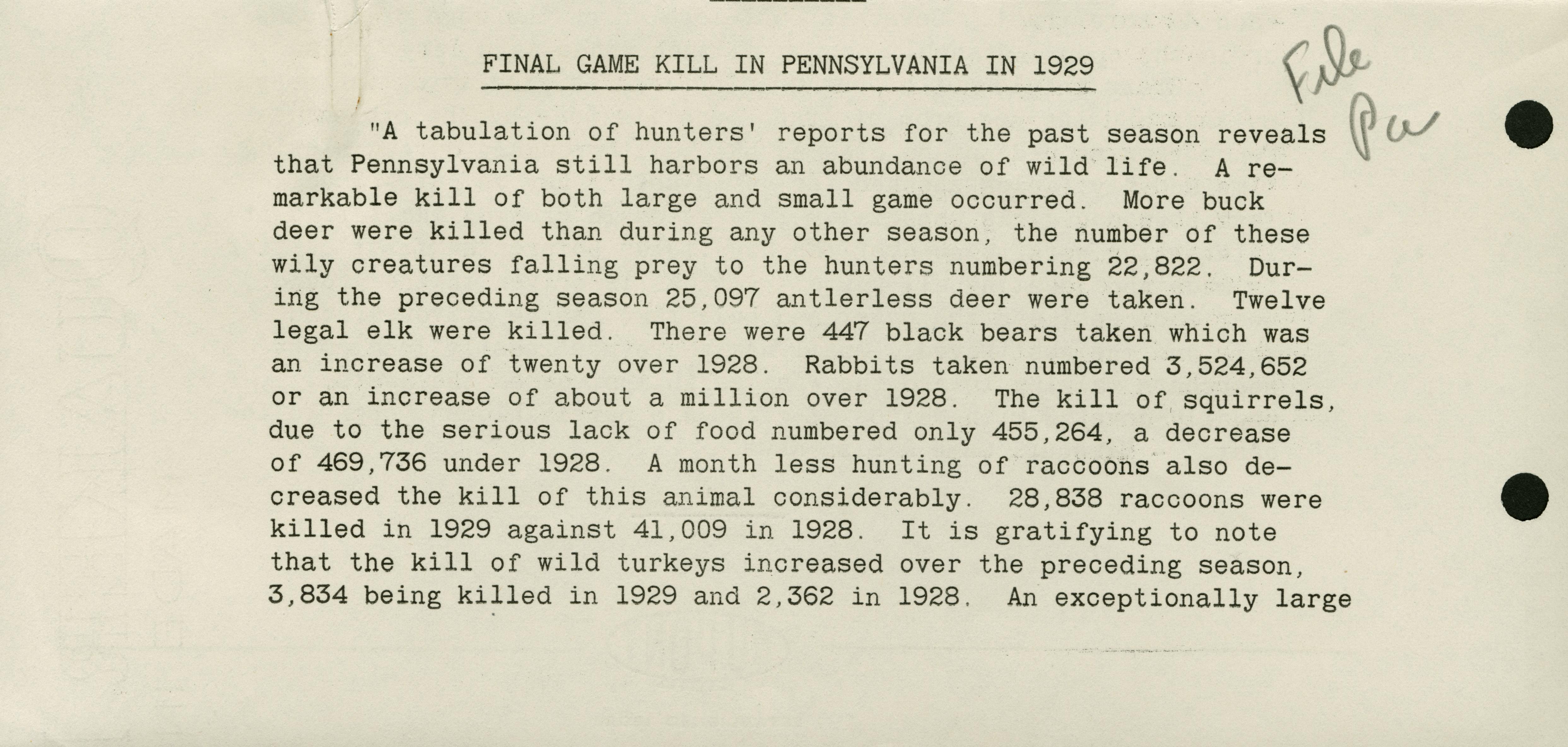 FINAL GAME KILL IN PENNSYLVANIA IN 1929

File Pa

"A tabulation of hunters' reports for the past season reveals that Pennsylvania still harbors an abundance of wild life. A remarkable kill of both large and small game occurred. More buck deer were killed than during any other season, the number of these wily creatures falling prey to the hunters numbering 22,822. During the preceding season 25,097 antlerless deer were taken. Twelve legal elk were killed. There were 447 black bears taken which was an increase of twenty over 1928. Rabbits taken numbered 3,524,652 or an increase of about a million over 1928. The kill of squirrels, due to the serious lack of food numbered only 455,264, a decrease of 469,736 under 1928. A month less hunting of raccoons also decreased the kill of this animal considerably. 28,838 raccoons were killed in 1929 against 41,009 in 1928. It is gratifying to note that the kill of wild turkeys increased over the preceding season, 3,834 being killed in 1929 and 2,362 in 1928. An exceptionally large